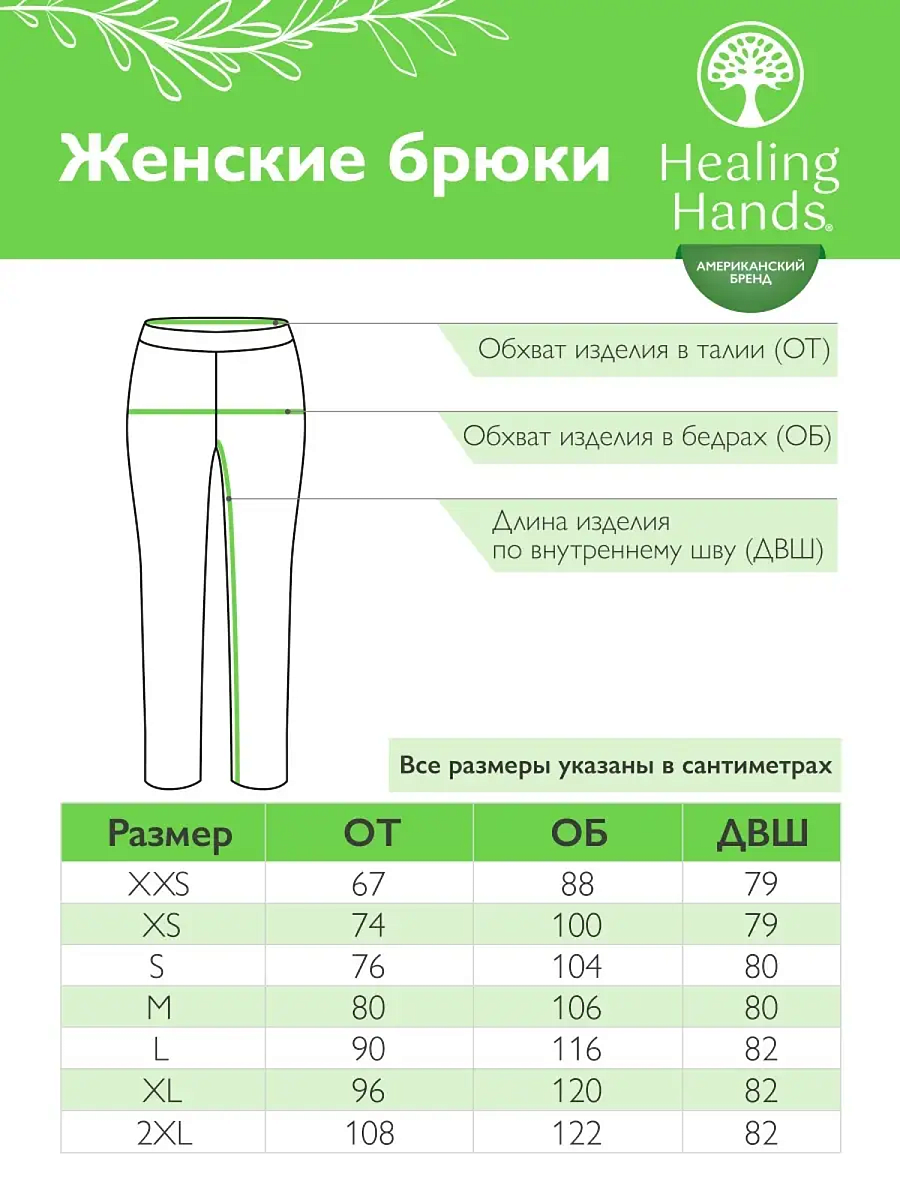 Женские брюки

Healing Hands®

АМЕРИКАНСКИЙ БРЕНД

Обхват изделия в талии (ОТ)

Обхват изделия в бедрах (ОБ)

Длина изделия по внутреннему шву (ДВШ)

Все размеры указаны в сантиметрах

| Размер | ОТ | ОБ | ДВШ |
|---|---|---|---|
| XXS | 67 | 88 | 79 |
| XS | 74 | 100 | 79 |
| S | 76 | 104 | 80 |
| M | 80 | 106 | 80 |
| L | 90 | 116 | 82 |
| XL | 96 | 120 | 82 |
| 2XL | 108 | 122 | 82 |